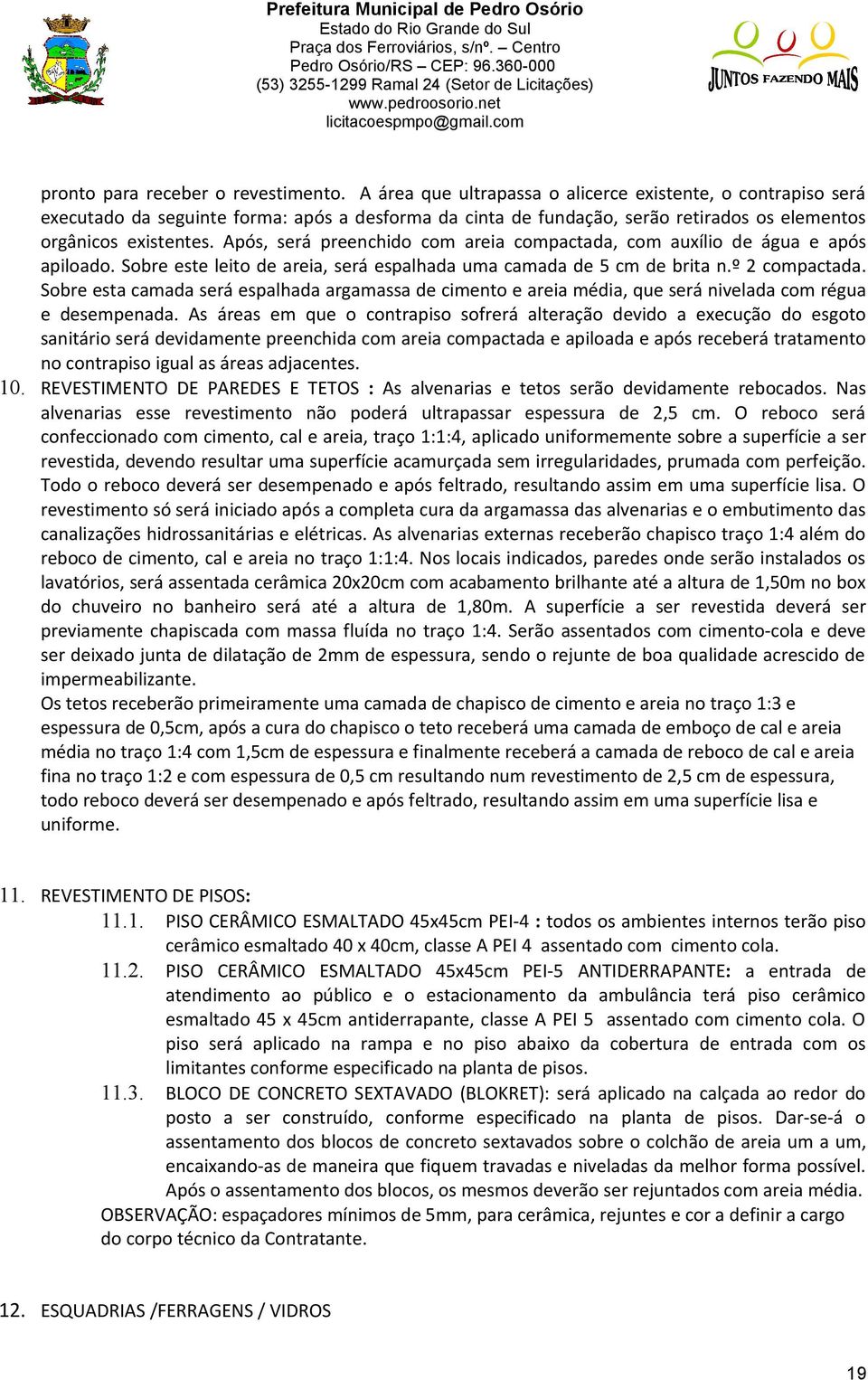 Prefeitura Municipal de Pedro Osório
Estado do Rio Grande do Sul
Praça dos Ferroviários, s/nº. – Centro
Pedro Osório/RS – CEP: 96.360-000
(53) 3255-1299 Ramal 24 (Setor de Licitações)
www.pedroosorio.net
licitacoespmpo@gmail.com

JUNTOS FAZENDO MAIS

pronto para receber o revestimento. A área que ultrapassa o alicerce existente, o contrapiso será executado da seguinte forma: após a desforma da cinta de fundação, serão retirados os elementos orgânicos existentes. Após, será preenchido com areia compactada, com auxílio de água e após apiloado. Sobre este leito de areia, será espalhada uma camada de 5 cm de brita n.º 2 compactada. Sobre esta camada será espalhada argamassa de cimento e areia média, que será nivelada com régua e desempenada. As áreas em que o contrapiso sofrerá alteração devido a execução do esgoto sanitário será devidamente preenchida com areia compactada e apiloada e após receberá tratamento no contrapiso igual as áreas adjacentes.

10. REVESTIMENTO DE PAREDES E TETOS : As alvenarias e tetos serão devidamente rebocados. Nas alvenarias esse revestimento não poderá ultrapassar espessura de 2,5 cm. O reboco será confeccionado com cimento, cal e areia, traço 1:1:4, aplicado uniformemente sobre a superfície a ser revestida, devendo resultar uma superfície acamurçada sem irregularidades, prumada com perfeição. Todo o reboco deverá ser desempenado e após feltrado, resultando assim em uma superfície lisa. O revestimento só será iniciado após a completa cura da argamassa das alvenarias e o embutimento das canalizações hidrossanitárias e elétricas. As alvenarias externas receberão chapisco traço 1:4 além do reboco de cimento, cal e areia no traço 1:1:4. Nos locais indicados, paredes onde serão instalados os lavatórios, será assentada cerâmica 20x20cm com acabamento brilhante até a altura de 1,50m no box do chuveiro no banheiro será até a altura de 1,80m. A superfície a ser revestida deverá ser previamente chapiscada com massa fluída no traço 1:4. Serão assentados com cimento-cola e deve ser deixado junta de dilatação de 2mm de espessura, sendo o rejunte de boa qualidade acrescido de impermeabilizante.

Os tetos receberão primeiramente uma camada de chapisco de cimento e areia no traço 1:3 e espessura de 0,5cm, após a cura do chapisco o teto receberá uma camada de emboço de cal e areia média no traço 1:4 com 1,5cm de espessura e finalmente receberá a camada de reboco de cal e areia fina no traço 1:2 e com espessura de 0,5 cm resultando num revestimento de 2,5 cm de espessura, todo reboco deverá ser desempenado e após feltrado, resultando assim em uma superfície lisa e uniforme.

11. REVESTIMENTO DE PISOS:

11.1. PISO CERÂMICO ESMALTADO 45x45cm PEI-4 : todos os ambientes internos terão piso cerâmico esmaltado 40 x 40cm, classe A PEI 4 assentado com cimento cola.

11.2. PISO CERÂMICO ESMALTADO 45x45cm PEI-5 ANTIDERRAPANTE: a entrada de atendimento ao público e o estacionamento da ambulância terá piso cerâmico esmaltado 45 x 45cm antiderrapante, classe A PEI 5 assentado com cimento cola. O piso será aplicado na rampa e no piso abaixo da cobertura de entrada com os limitantes conforme especificado na planta de pisos.

11.3. BLOCO DE CONCRETO SEXTAVADO (BLOKRET): será aplicado na calçada ao redor do posto a ser construído, conforme especificado na planta de pisos. Dar-se-á o assentamento dos blocos de concreto sextavados sobre o colchão de areia um a um, encaixando-as de maneira que fiquem travadas e niveladas da melhor forma possível. Após o assentamento dos blocos, os mesmos deverão ser rejuntados com areia média.

OBSERVAÇÃO: espaçadores mínimos de 5mm, para cerâmica, rejuntes e cor a definir a cargo do corpo técnico da Contratante.

12. ESQUADRIAS /FERRAGENS / VIDROS

19